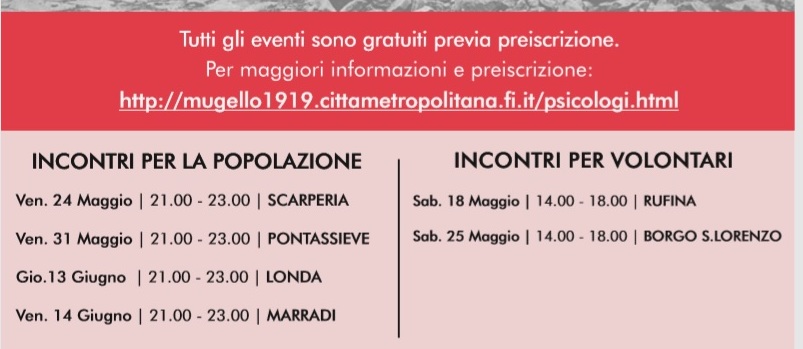 Tutti gli eventi sono gratuiti previa preiscrizione.
Per maggiori informazioni e preiscrizione:
http://mugello1919.cittametropolitana.fi.it/psicologi.html

INCONTRI PER LA POPOLAZIONE

Ven. 24 Maggio | 21.00 - 23.00 | SCARPERIA

Ven. 31 Maggio | 21.00 - 23.00 | PONTASSIEVE

Gio.13 Giugno | 21.00 - 23.00 | LONDA

Ven. 14 Giugno | 21.00 - 23.00 | MARRADI

INCONTRI PER VOLONTARI

Sab. 18 Maggio | 14.00 - 18.00 | RUFINA

Sab. 25 Maggio | 14.00 - 18.00 | BORGO S.LORENZO